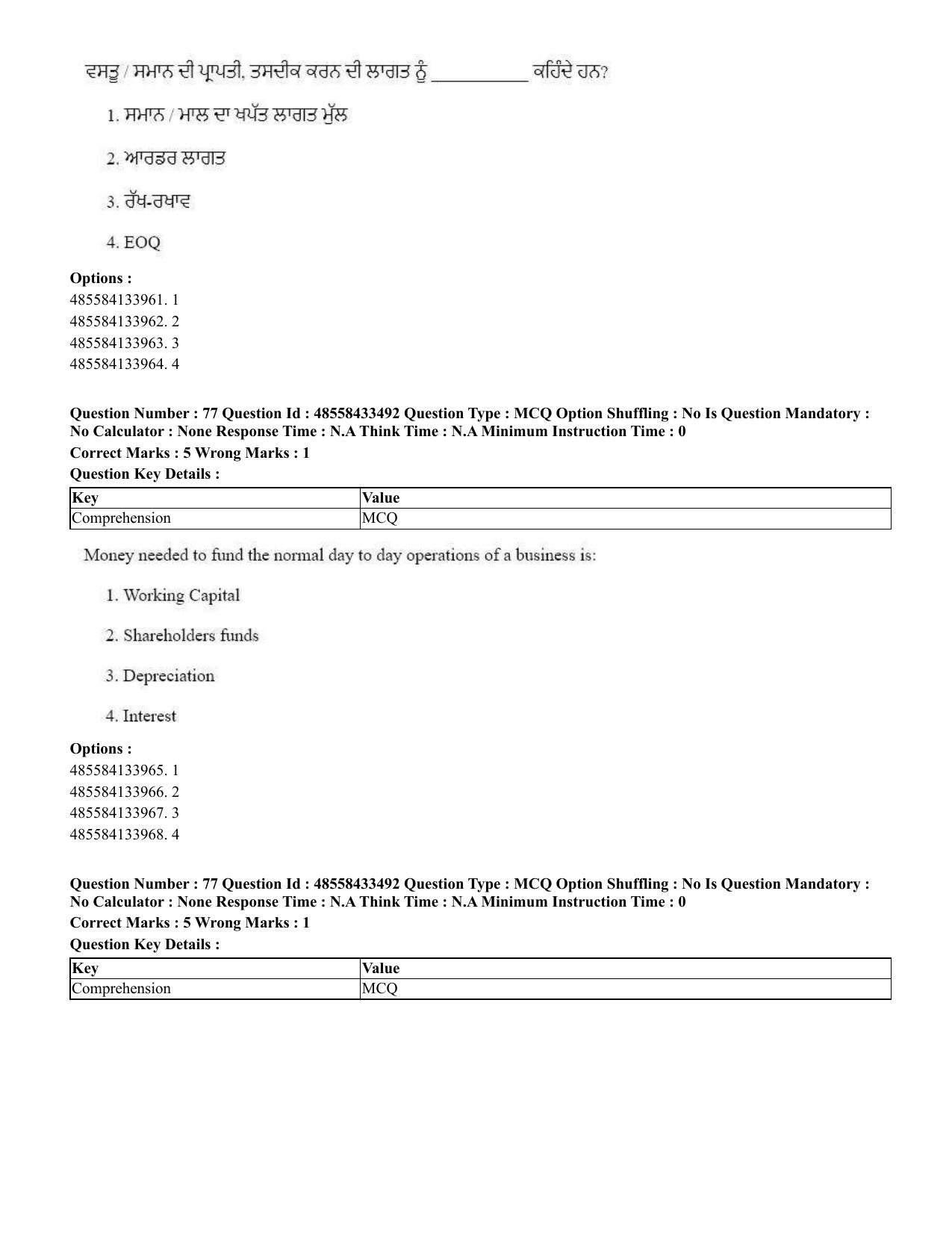 ਵਸਤੂ / ਸਮਾਨ ਦੀ ਪ੍ਰਾਪਤੀ, ਤਸਦੀਕ ਕਰਨ ਦੀ ਲਾਗਤ ਨੂੰ ____ ਕਹਿੰਦੇ ਹਨ?

1. ਸਮਾਨ / ਮਾਲ ਦਾ ਖਪੱਤ ਲਾਗਤ ਮੁੱਲ

2. ਆਰਡਰ ਲਾਗਤ

3. ਰੱਖ-ਰਖਾਵ

4. EOQ

Options :
485584133961. 1
485584133962. 2
485584133963. 3
485584133964. 4

Question Number : 77 Question Id : 48558433492 Question Type : MCQ Option Shuffling : No Is Question Mandatory : No Calculator : None Response Time : N.A Think Time : N.A Minimum Instruction Time : 0
Correct Marks : 5 Wrong Marks : 1
Question Key Details :

| Key | Value |
|---|---|
| Comprehension | MCQ |

Money needed to fund the normal day to day operations of a business is:

1. Working Capital

2. Shareholders funds

3. Depreciation

4. Interest

Options :
485584133965. 1
485584133966. 2
485584133967. 3
485584133968. 4

Question Number : 77 Question Id : 48558433492 Question Type : MCQ Option Shuffling : No Is Question Mandatory : No Calculator : None Response Time : N.A Think Time : N.A Minimum Instruction Time : 0
Correct Marks : 5 Wrong Marks : 1
Question Key Details :

| Key | Value |
|---|---|
| Comprehension | MCQ |